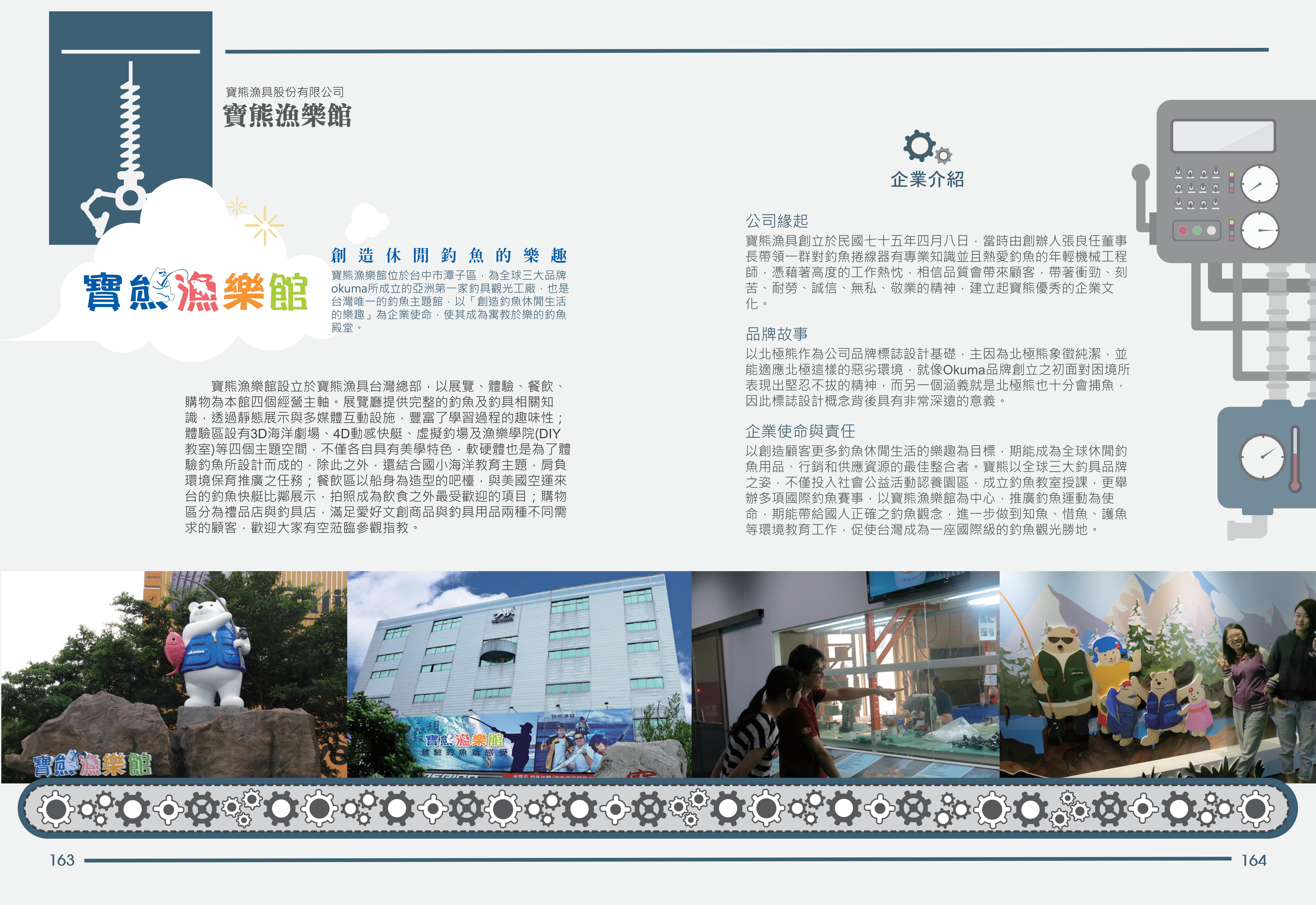 寶熊漁具股份有限公司
寶熊漁樂館

寶熊漁樂館

創造休閒釣魚的樂趣
寶熊漁樂館位於台中市潭子區，為全球三大品牌okuma所成立的亞洲第一家釣具觀光工廠，也是台灣唯一的釣魚主題館，以「創造釣魚休閒生活的樂趣」為企業使命，使其成為寓教於樂的釣魚殿堂。

寶熊漁樂館設立於寶熊漁具台灣總部，以展覽、體驗、餐飲、購物為本館四個經營主軸。展覽廳提供完整的釣魚及釣具相關知識，透過靜態展示與多媒體互動設施，豐富了學習過程的趣味性；體驗區設有3D海洋劇場、4D動感快艇、虛擬釣場及漁樂學院(DIY教室)等四個主題空間，不僅各自具有美學特色，軟硬體也是為了體驗釣魚所設計而成的，除此之外，還結合國小海洋教育主題，肩負環境保育推廣之任務；餐飲區以船身為造型的吧檯，與美國空運來台的釣魚快艇比鄰展示，拍照成為飲食之外最受歡迎的項目；購物區分為禮品店與釣具店，滿足愛好文創商品與釣具用品兩種不同需求的顧客，歡迎大家有空蒞臨參觀指教。

企業介紹

公司緣起
寶熊漁具創立於民國七十五年四月八日，當時由創辦人張良任董事長帶領一群對釣魚捲線器有專業知識並且熱愛釣魚的年輕機械工程師，憑藉著高度的工作熱忱，相信品質會帶來顧客，帶著衝勁、刻苦、耐勞、誠信、無私、敬業的精神，建立起寶熊優秀的企業文化。

品牌故事
以北極熊作為公司品牌標誌設計基礎，主因為北極熊象徵純潔，並能適應北極這樣的惡劣環境，就像Okuma品牌創立之初面對困境所表現出堅忍不拔的精神，而另一個涵義就是北極熊也十分會捕魚，因此標誌設計概念背後具有非常深遠的意義。

企業使命與責任
以創造顧客更多釣魚休閒生活的樂趣為目標，期能成為全球休閒釣魚用品、行銷和供應資源的最佳整合者。寶熊以全球三大釣具品牌之姿，不僅投入社會公益活動認養園區，成立釣魚教室授課，更舉辦多項國際釣魚賽事，以寶熊漁樂館為中心，推廣釣魚運動為使命，期能帶給國人正確之釣魚觀念，進一步做到知魚、惜魚、護魚等環境教育工作，促使台灣成為一座國際級的釣魚觀光勝地。

寶熊漁樂館
寶熊漁樂館
體驗釣魚新感受

163
164